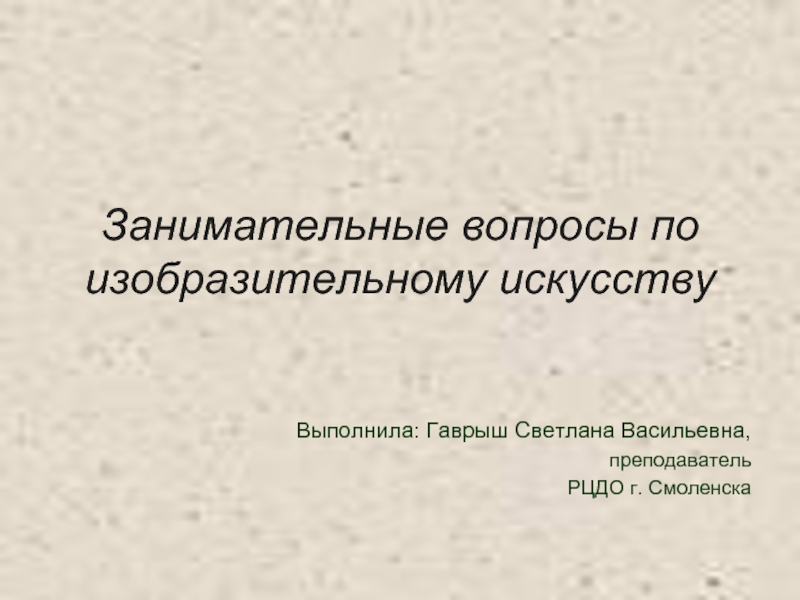 Занимательные вопросы по изобразительному искусству

Выполнила: Гаврыш Светлана Васильевна,
преподаватель
РЦДО г. Смоленска